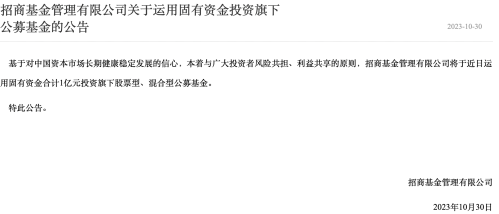 招商基金管理有限公司关于运用固有资金投资旗下公募基金的公告

2023-10-30

基于对中国资本市场长期健康稳定发展的信心，本着与广大投资者风险共担、利益共享的原则，招商基金管理有限公司将于近日运用固有资金合计1亿元投资旗下股票型、混合型公募基金。

特此公告。

招商基金管理有限公司

2023年10月30日